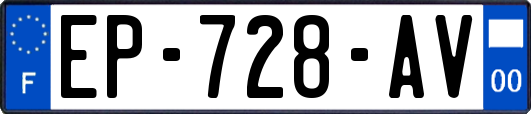 F
EP-728-AV
00